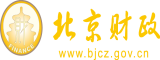 财
FINANCE
北京财政
www.bjcz.gov.cn